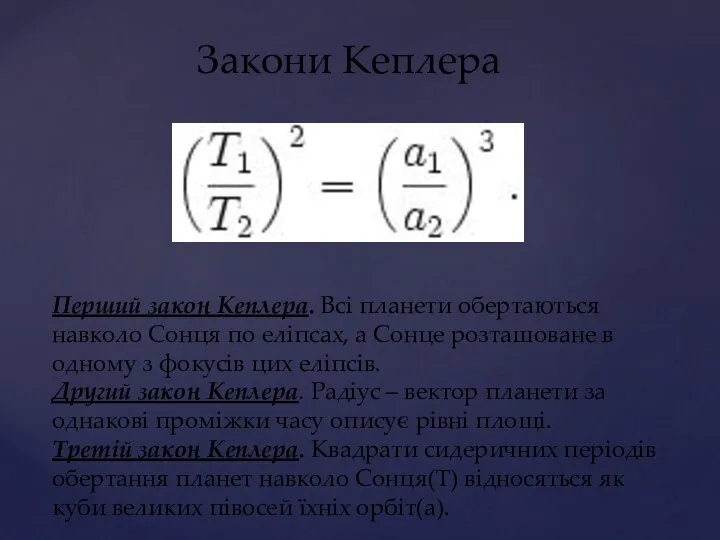 Закони Кеплера

$\left(\frac{T_1}{T_2}\right)^2 = \left(\frac{a_1}{a_2}\right)^3.$

Перший закон Кеплера. Всі планети обертаються навколо Сонця по еліпсах, а Сонце розташоване в одному з фокусів цих еліпсів.
Другий закон Кеплера. Радіус – вектор планети за однакові проміжки часу описує рівні площі.
Третій закон Кеплера. Квадрати сидеричних періодів обертання планет навколо Сонця(Т) відносяться як куби великих півосей їхніх орбіт(а).